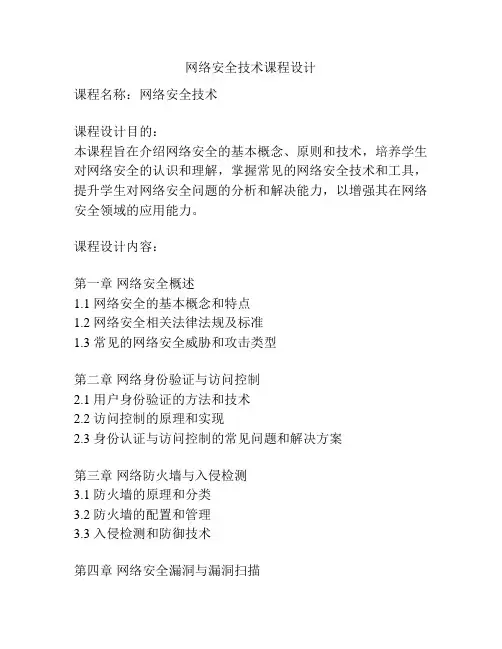 网络安全技术课程设计

课程名称：网络安全技术

课程设计目的：
本课程旨在介绍网络安全的基本概念、原则和技术，培养学生对网络安全的认识和理解，掌握常见的网络安全技术和工具，提升学生对网络安全问题的分析和解决能力，以增强其在网络安全领域的应用能力。

课程设计内容：

第一章 网络安全概述
1.1 网络安全的基本概念和特点
1.2 网络安全相关法律法规及标准
1.3 常见的网络安全威胁和攻击类型

第二章 网络身份验证与访问控制
2.1 用户身份验证的方法和技术
2.2 访问控制的原理和实现
2.3 身份认证与访问控制的常见问题和解决方案

第三章 网络防火墙与入侵检测
3.1 防火墙的原理和分类
3.2 防火墙的配置和管理
3.3 入侵检测和防御技术

第四章 网络安全漏洞与漏洞扫描